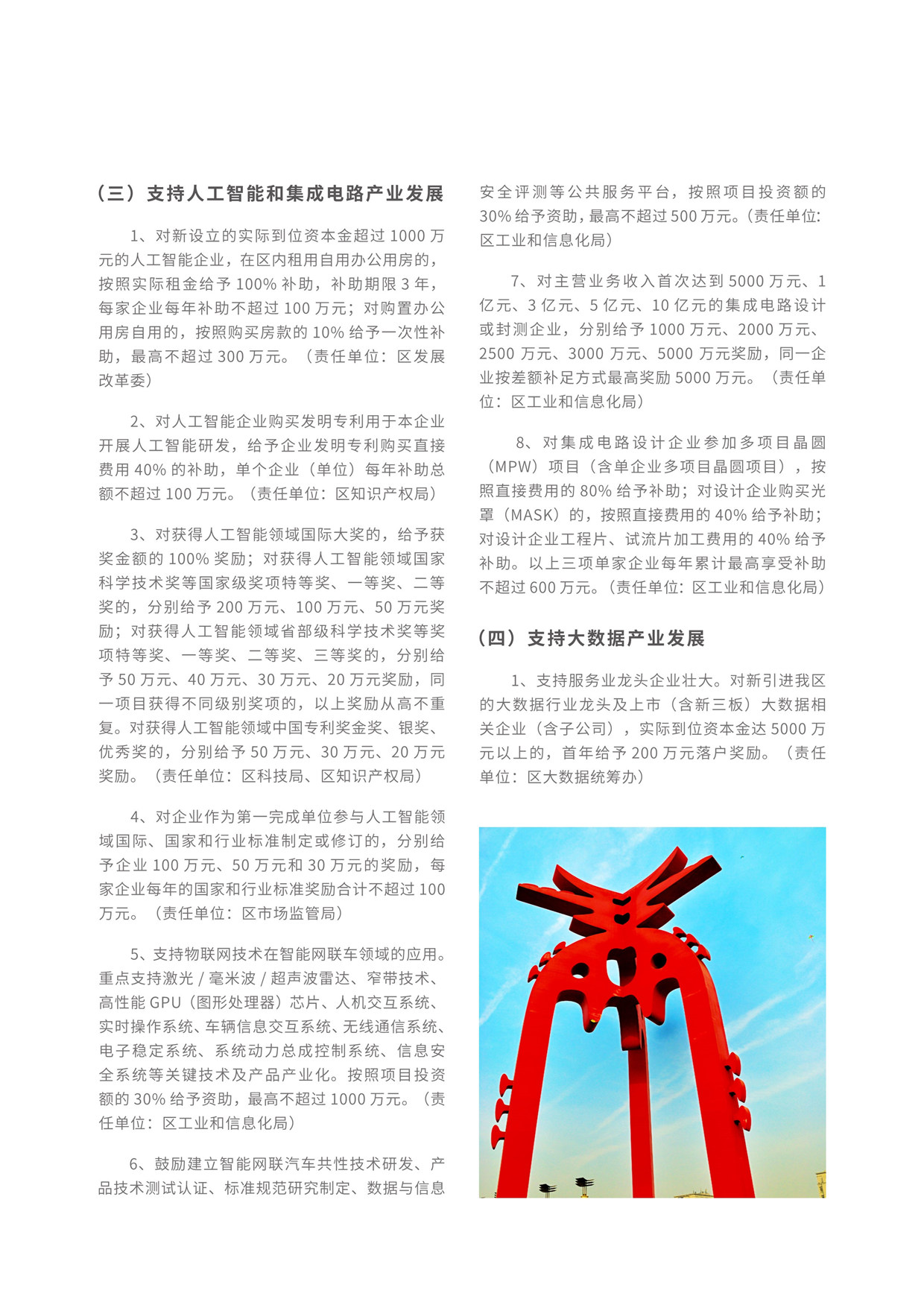 （三）支持人工智能和集成电路产业发展

1、对新设立的实际到位资本金超过 1000 万元的人工智能企业，在区内租用自用办公用房的，按照实际租金给予 100% 补助，补助期限 3 年，每家企业每年补助不超过 100 万元；对购置办公用房自用的，按照购买房款的 10% 给予一次性补助，最高不超过 300 万元。（责任单位：区发展改革委）

2、对人工智能企业购买发明专利用于本企业开展人工智能研发，给予企业发明专利购买直接费用 40% 的补助，单个企业（单位）每年补助总额不超过 100 万元。（责任单位：区知识产权局）

3、对获得人工智能领域国际大奖的，给予获奖金额的 100% 奖励；对获得人工智能领域国家科学技术奖等国家级奖项特等奖、一等奖、二等奖的，分别给予 200 万元、100 万元、50 万元奖励；对获得人工智能领域省部级科学技术奖等奖项特等奖、一等奖、二等奖、三等奖的，分别给予 50 万元、40 万元、30 万元、20 万元奖励，同一项目获得不同级别奖项的，以上奖励从高不重复。对获得人工智能领域中国专利奖金奖、银奖、优秀奖的，分别给予 50 万元、30 万元、20 万元奖励。（责任单位：区科技局、区知识产权局）

4、对企业作为第一完成单位参与人工智能领域国际、国家和行业标准制定或修订的，分别给予企业 100 万元、50 万元和 30 万元的奖励，每家企业每年的国家和行业标准奖励合计不超过 100 万元。（责任单位：区市场监管局）

5、支持物联网技术在智能网联车领域的应用。重点支持激光 / 毫米波 / 超声波雷达、窄带技术、高性能 GPU（图形处理器）芯片、人机交互系统、实时操作系统、车辆信息交互系统、无线通信系统、电子稳定系统、系统动力总成控制系统、信息安全系统等关键技术及产品产业化。按照项目投资额的 30% 给予资助，最高不超过 1000 万元。（责任单位：区工业和信息化局）

6、鼓励建立智能网联汽车共性技术研发、产品技术测试认证、标准规范研究制定、数据与信息安全评测等公共服务平台，按照项目投资额的 30% 给予资助，最高不超过 500 万元。（责任单位：区工业和信息化局）

7、对主营业务收入首次达到 5000 万元、1 亿元、3 亿元、5 亿元、10 亿元的集成电路设计或封测企业，分别给予 1000 万元、2000 万元、2500 万元、3000 万元、5000 万元奖励，同一企业按差额补足方式最高奖励 5000 万元。（责任单位：区工业和信息化局）

8、对集成电路设计企业参加多项目晶圆（MPW）项目（含单企业多项目晶圆项目），按照直接费用的 80% 给予补助；对设计企业购买光罩（MASK）的，按照直接费用的 40% 给予补助；对设计企业工程片、试流片加工费用的 40% 给予补助。以上三项单家企业每年累计最高享受补助不超过 600 万元。（责任单位：区工业和信息化局）

（四）支持大数据产业发展

1、支持服务业龙头企业壮大。对新引进我区的大数据行业龙头及上市（含新三板）大数据相关企业（含子公司），实际到位资本金达 5000 万元以上的，首年给予 200 万元落户奖励。（责任单位：区大数据统筹办）